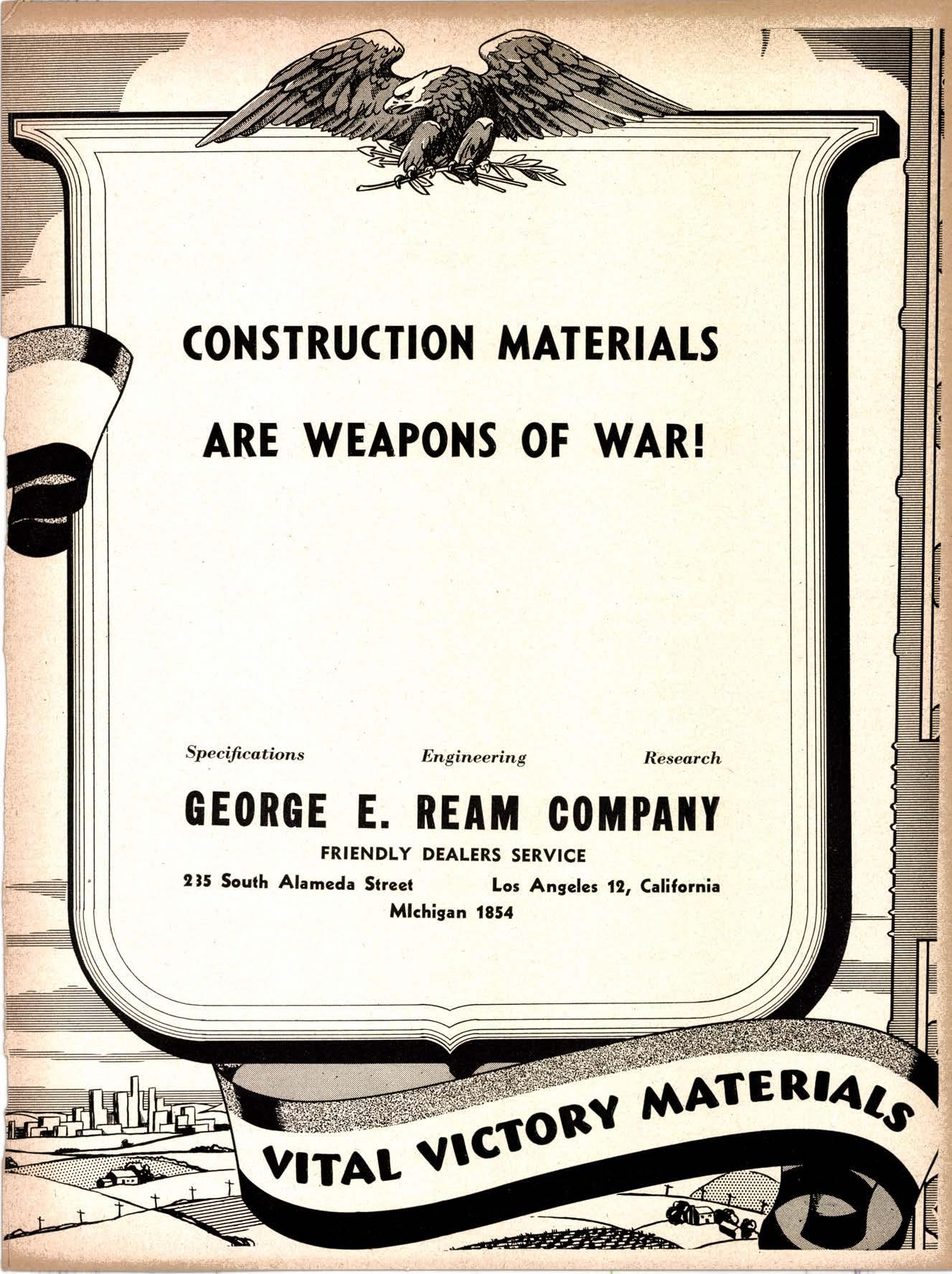 CONSTRUCTION MATERIALS

ARE WEAPONS OF WAR!

Specifications Engineering Research

GEORGE E. REAM COMPANY

FRIENDLY DEALERS SERVICE

235 South Alameda Street Los Angeles 12, California

MIchigan 1854

VITAL VICTORY MATERIALS